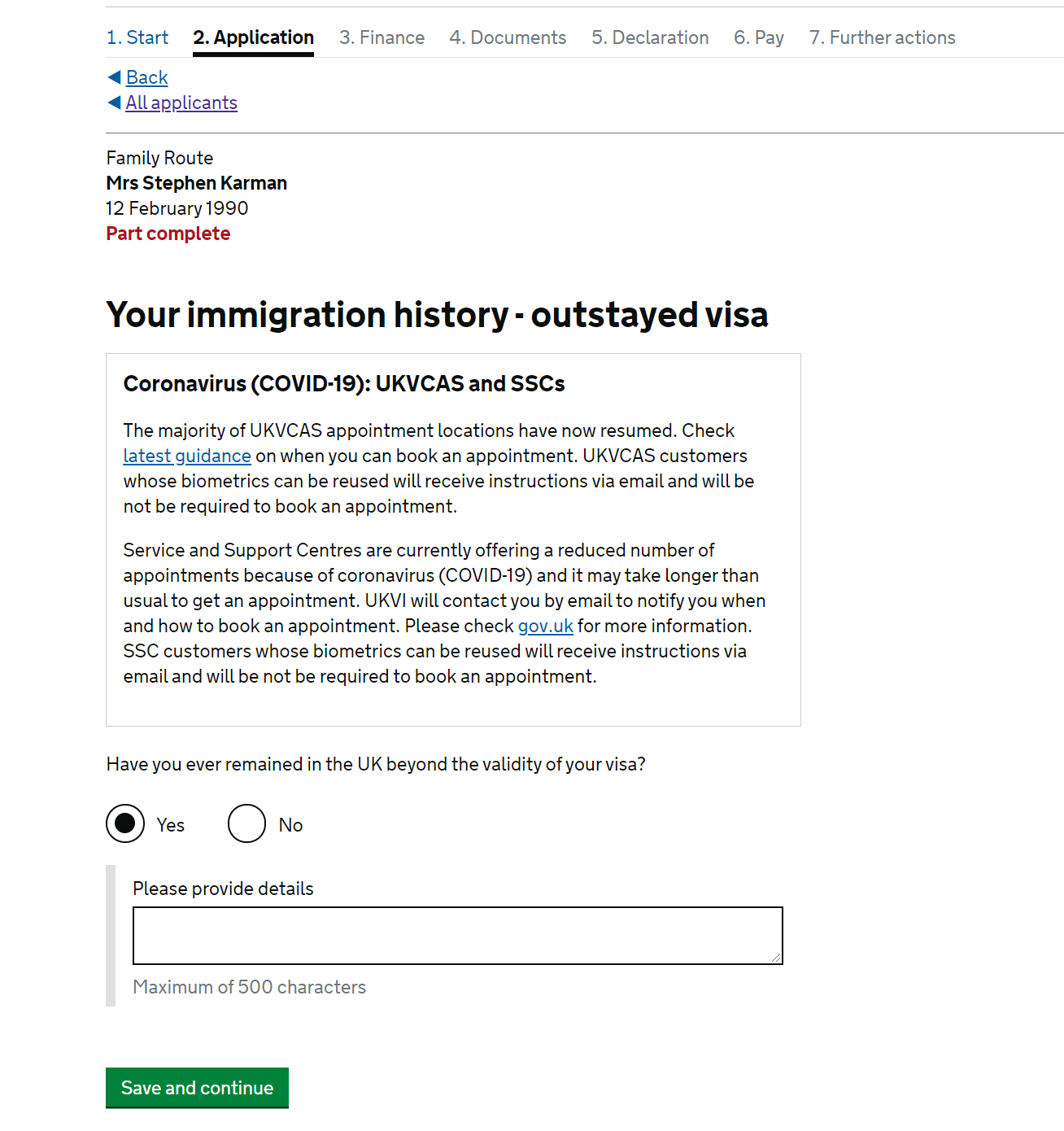 1. Start 2. Application 3. Finance 4. Documents 5. Declaration 6. Pay 7. Further actions

Back
All applicants

Family Route
Mrs Stephen Karman
12 February 1990
Part complete

Your immigration history - outstayed visa

Coronavirus (COVID-19): UKVCAS and SSCs

The majority of UKVCAS appointment locations have now resumed. Check latest guidance on when you can book an appointment. UKVCAS customers whose biometrics can be reused will receive instructions via email and will be not be required to book an appointment.

Service and Support Centres are currently offering a reduced number of appointments because of coronavirus (COVID-19) and it may take longer than usual to get an appointment. UKVI will contact you by email to notify you when and how to book an appointment. Please check gov.uk for more information. SSC customers whose biometrics can be reused will receive instructions via email and will be not be required to book an appointment.

Have you ever remained in the UK beyond the validity of your visa?

Yes No

Please provide details

Maximum of 500 characters

Save and continue